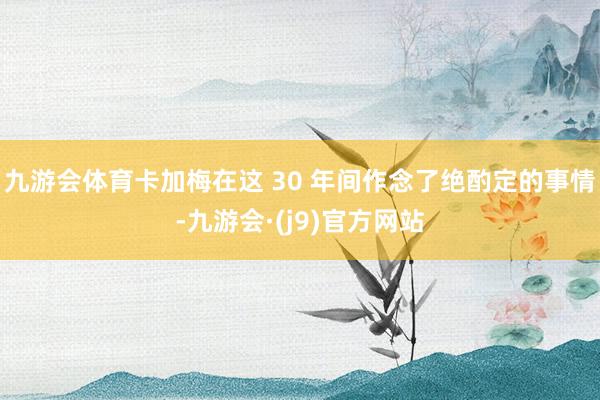 九游会体育卡加梅在这 30 年间作念了绝酌定的事情-九游会·(j9)官方网站